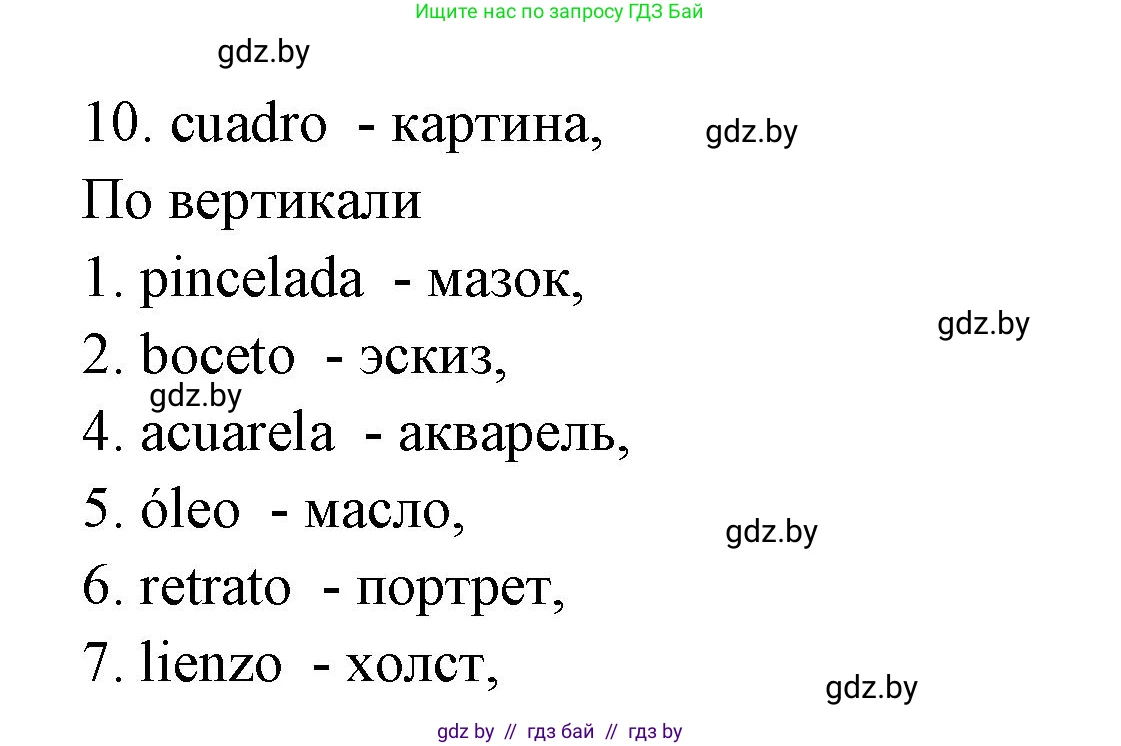 Ищите нас по запросу ГДЗ Бай

gdz.by

10. cuadro - картина,

gdz.by

По вертикали

1. pincelada - мазок,

gdz.by

2. boceto - эскиз,

gdz.by

4. acuarela - акварель,

5. óleo - масло,

gdz.by

6. retrato - портрет,

7. lienzo - холст,

gdz.by

gdz by // гдз бай // гдз by